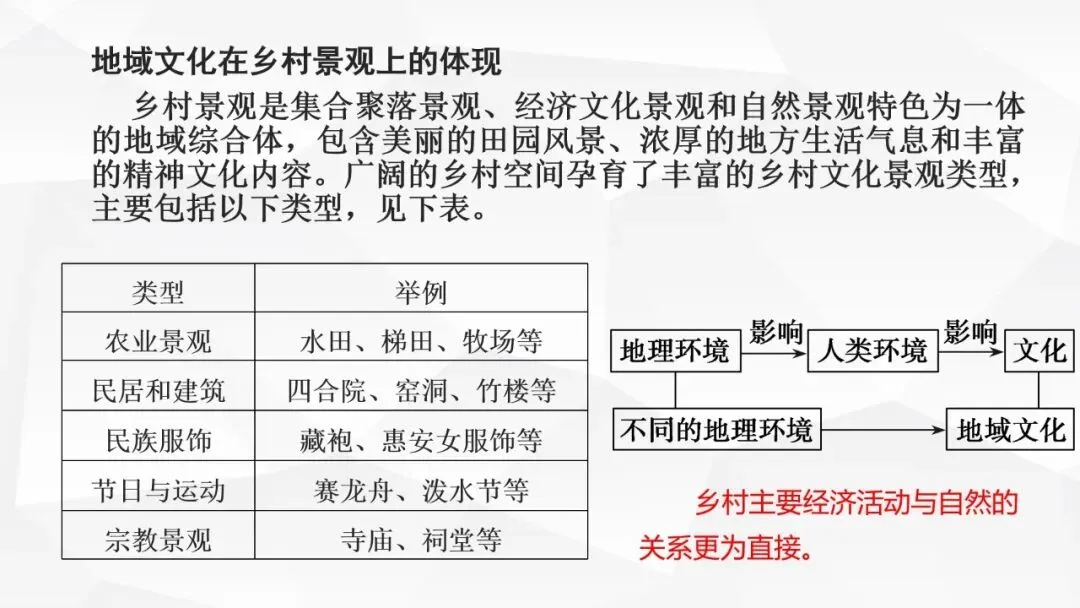 地域文化在乡村景观上的体现

乡村景观是集合聚落景观、经济文化景观和自然景观特色为一体的地域综合体，包含美丽的田园风景、浓厚的地方生活气息和丰富的精神文化内容。广阔的乡村空间孕育了丰富的乡村文化景观类型，主要包括以下类型，见下表。

| 类型 | 举例 |
|---|---|
| 农业景观 | 水田、梯田、牧场等 |
| 民居和建筑 | 四合院、窑洞、竹楼等 |
| 民族服饰 | 藏袍、惠安女服饰等 |
| 节日与运动 | 赛龙舟、泼水节等 |
| 宗教景观 | 寺庙、祠堂等 |

地理环境
影响
人类环境
影响
文化
不同的地理环境
地域文化

乡村主要经济活动与自然的关系更为直接。